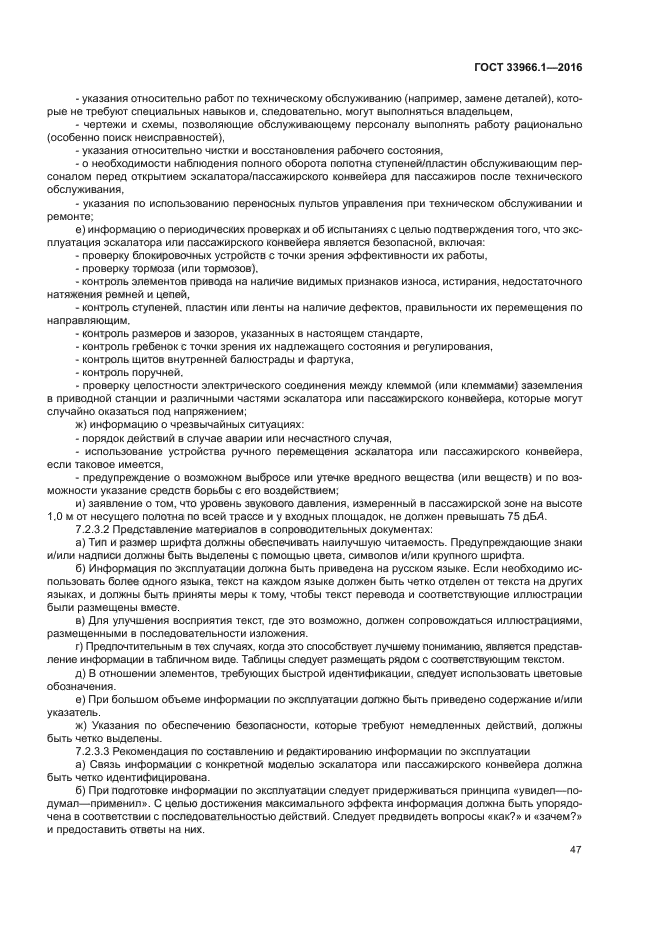 ГОСТ 33966.1—2016

- указания относительно работ по техническому обслуживанию (например, замене деталей), которые не требуют специальных навыков и, следовательно, могут выполняться владельцем,

- чертежи и схемы, позволяющие обслуживающему персоналу выполнять работу рационально (особенно поиск неисправностей),

- указания относительно чистки и восстановления рабочего состояния,

- о необходимости наблюдения полного оборота полотна ступеней/пластин обслуживающим персоналом перед открытием эскалатора/пассажирского конвейера для пассажиров после технического обслуживания,

- указания по использованию переносных пультов управления при техническом обслуживании и ремонте;

е) информацию о периодических проверках и об испытаниях с целью подтверждения того, что эксплуатация эскалатора или пассажирского конвейера является безопасной, включая:

- проверку блокировочных устройств с точки зрения эффективности их работы,

- проверку тормоза (или тормозов),

- контроль элементов привода на наличие видимых признаков износа, истирания, недостаточного натяжения ремней и цепей,

- контроль ступеней, пластин или ленты на наличие дефектов, правильности их перемещения по направляющим,

- контроль размеров и зазоров, указанных в настоящем стандарте,

- контроль гребенок с точки зрения их надлежащего состояния и регулирования,

- контроль щитов внутренней балюстрады и фартука,

- контроль поручней,

- проверку целостности электрического соединения между клеммой (или клеммами) заземления в приводной станции и различными частями эскалатора или пассажирского конвейера, которые могут случайно оказаться под напряжением;

ж) информацию о чрезвычайных ситуациях:

- порядок действий в случае аварии или несчастного случая,

- использование устройства ручного перемещения эскалатора или пассажирского конвейера, если таковое имеется,

- предупреждение о возможном выбросе или утечке вредного вещества (или веществ) и по возможности указание средств борьбы с его воздействием;

и) заявление о том, что уровень звукового давления, измеренный в пассажирской зоне на высоте 1,0 м от несущего полотна по всей трассе и у входных площадок, не должен превышать 75 дБА.

7.2.3.2 Представление материалов в сопроводительных документах:

а) Тип и размер шрифта должны обеспечивать наилучшую читаемость. Предупреждающие знаки и/или надписи должны быть выделены с помощью цвета, символов и/или крупного шрифта.

б) Информация по эксплуатации должна быть приведена на русском языке. Если необходимо использовать более одного языка, текст на каждом языке должен быть четко отделен от текста на других языках, и должны быть приняты меры к тому, чтобы текст перевода и соответствующие иллюстрации были размещены вместе.

в) Для улучшения восприятия текст, где это возможно, должен сопровождаться иллюстрациями, размещенными в последовательности изложения.

г) Предпочтительным в тех случаях, когда это способствует лучшему пониманию, является представление информации в табличном виде. Таблицы следует размещать рядом с соответствующим текстом.

д) В отношении элементов, требующих быстрой идентификации, следует использовать цветовые обозначения.

е) При большом объеме информации по эксплуатации должно быть приведено содержание и/или указатель.

ж) Указания по обеспечению безопасности, которые требуют немедленных действий, должны быть четко выделены.

7.2.3.3 Рекомендация по составлению и редактированию информации по эксплуатации

а) Связь информации с конкретной моделью эскалатора или пассажирского конвейера должна быть четко идентифицирована.

б) При подготовке информации по эксплуатации следует придерживаться принципа «увидел—подумал—применил». С целью достижения максимального эффекта информация должна быть упорядочена в соответствии с последовательностью действий. Следует предвидеть вопросы «как?» и «зачем?» и предоставить ответы на них.

47